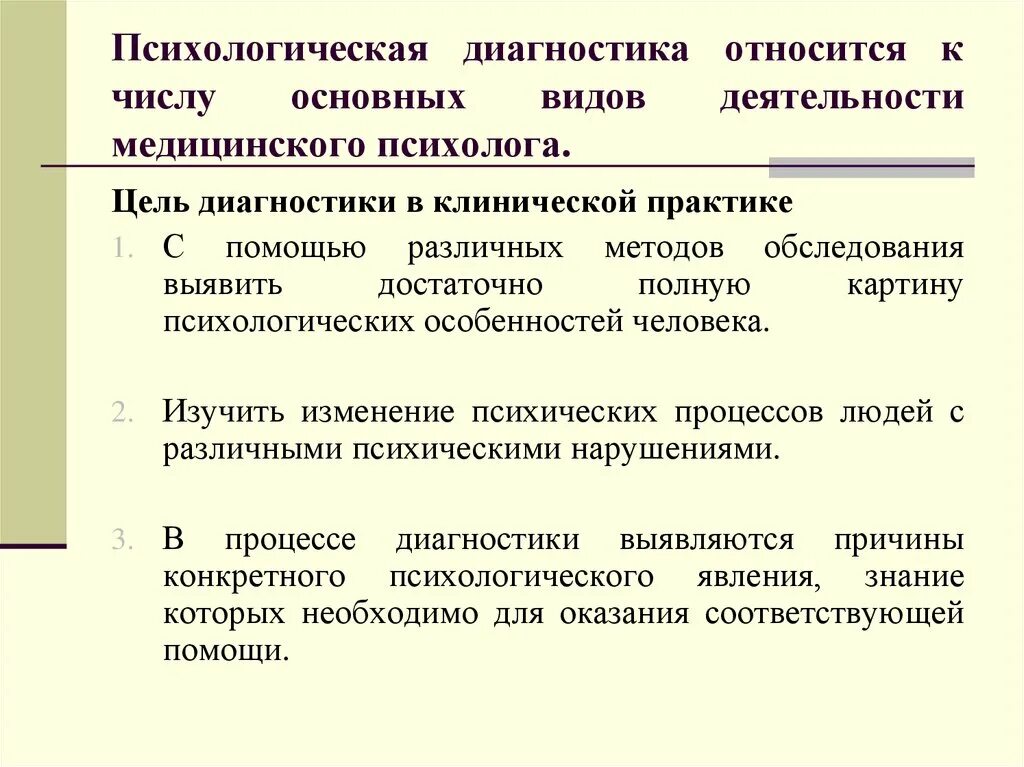 Психологическая диагностика относится к числу основных видов деятельности медицинского психолога.

Цель диагностики в клинической практике

1. С помощью различных методов обследования выявить достаточно полную картину психологических особенностей человека.

2. Изучить изменение психических процессов людей с различными психическими нарушениями.

3. В процессе диагностики выявляются причины конкретного психологического явления, знание которых необходимо для оказания соответствующей помощи.